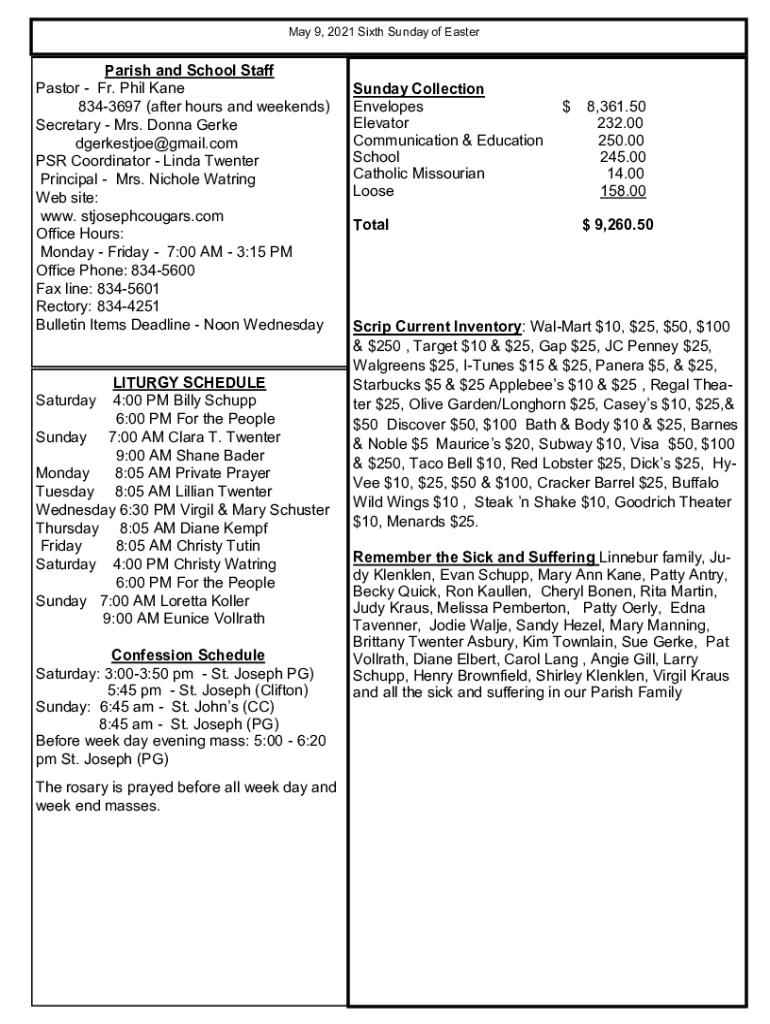 May 9, 2021 Sixth Sunday of Easter

Parish and School Staff
Pastor - Fr. Phil Kane
834-3697 (after hours and weekends)
Secretary - Mrs. Donna Gerke
dgerkestjoe@gmail.com
PSR Coordinator - Linda Twenter
Principal - Mrs. Nichole Watring
Web site:
www. stjosephcougars.com
Office Hours:
Monday - Friday - 7:00 AM - 3:15 PM
Office Phone: 834-5600
Fax line: 834-5601
Rectory: 834-4251
Bulletin Items Deadline - Noon Wednesday

LITURGY SCHEDULE
Saturday 4:00 PM Billy Schupp
6:00 PM For the People
Sunday 7:00 AM Clara T. Twenter
9:00 AM Shane Bader
Monday 8:05 AM Private Prayer
Tuesday 8:05 AM Lillian Twenter
Wednesday 6:30 PM Virgil & Mary Schuster
Thursday 8:05 AM Diane Kempf
Friday 8:05 AM Christy Tutin
Saturday 4:00 PM Christy Watring
6:00 PM For the People
Sunday 7:00 AM Loretta Koller
9:00 AM Eunice Vollrath

Confession Schedule
Saturday: 3:00-3:50 pm - St. Joseph PG)
5:45 pm - St. Joseph (Clifton)
Sunday: 6:45 am - St. John's (CC)
8:45 am - St. Joseph (PG)
Before week day evening mass: 5:00 - 6:20 pm St. Joseph (PG)

The rosary is prayed before all week day and week end masses.

Sunday Collection
| | |
|---|---|
| Envelopes | $ 8,361.50 |
| Elevator | 232.00 |
| Communication & Education | 250.00 |
| School | 245.00 |
| Catholic Missourian | 14.00 |
| Loose | 158.00 |
| Total | $ 9,260.50 |

Scrip Current Inventory: Wal-Mart $10, $25, $50, $100 & $250 , Target $10 & $25, Gap $25, JC Penney $25, Walgreens $25, I-Tunes $15 & $25, Panera $5, & $25, Starbucks $5 & $25 Applebee's $10 & $25 , Regal Theater $25, Olive Garden/Longhorn $25, Casey's $10, $25,& $50 Discover $50, $100 Bath & Body $10 & $25, Barnes & Noble $5 Maurice's $20, Subway $10, Visa $50, $100 & $250, Taco Bell $10, Red Lobster $25, Dick's $25, Hy-Vee $10, $25, $50 & $100, Cracker Barrel $25, Buffalo Wild Wings $10 , Steak 'n Shake $10, Goodrich Theater $10, Menards $25.

Remember the Sick and Suffering Linnebur family, Judy Klenklen, Evan Schupp, Mary Ann Kane, Patty Antry, Becky Quick, Ron Kaullen, Cheryl Bonen, Rita Martin, Judy Kraus, Melissa Pemberton, Patty Oerly, Edna Tavenner, Jodie Walje, Sandy Hezel, Mary Manning, Brittany Twenter Asbury, Kim Townlain, Sue Gerke, Pat Vollrath, Diane Elbert, Carol Lang , Angie Gill, Larry Schupp, Henry Brownfield, Shirley Klenklen, Virgil Kraus and all the sick and suffering in our Parish Family